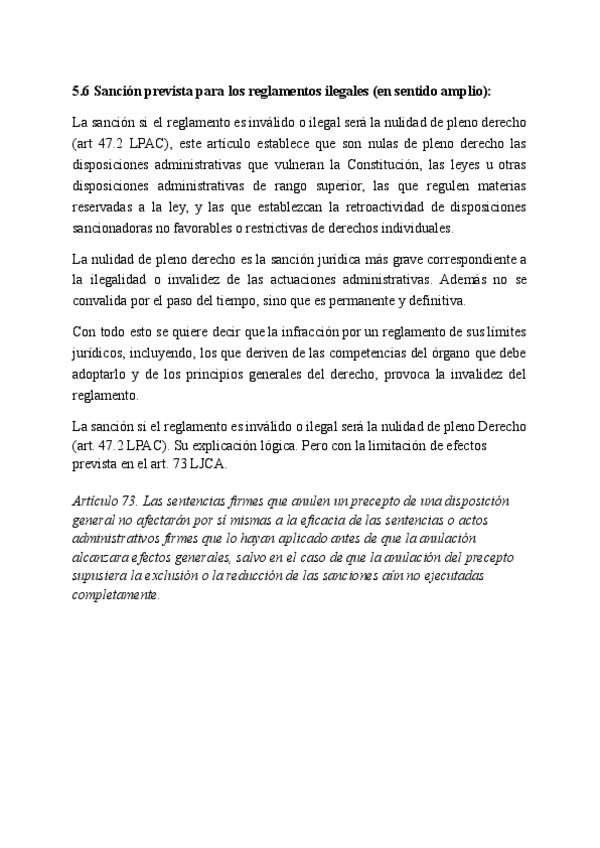 5.6 Sanción prevista para los reglamentos ilegales (en sentido amplio):

La sanción si el reglamento es inválido o ilegal será la nulidad de pleno derecho (art 47.2 LPAC), este artículo establece que son nulas de pleno derecho las disposiciones administrativas que vulneran la Constitución, las leyes u otras disposiciones administrativas de rango superior, las que regulen materias reservadas a la ley, y las que establezcan la retroactividad de disposiciones sancionadoras no favorables o restrictivas de derechos individuales.

La nulidad de pleno derecho es la sanción jurídica más grave correspondiente a la ilegalidad o invalidez de las actuaciones administrativas. Además no se convalida por el paso del tiempo, sino que es permanente y definitiva.

Con todo esto se quiere decir que la infracción por un reglamento de sus límites jurídicos, incluyendo, los que deriven de las competencias del órgano que debe adoptarlo y de los principios generales del derecho, provoca la invalidez del reglamento.

La sanción si el reglamento es inválido o ilegal será la nulidad de pleno Derecho (art. 47.2 LPAC). Su explicación lógica. Pero con la limitación de efectos prevista en el art. 73 LJCA.

Artículo 73. Las sentencias firmes que anulen un precepto de una disposición general no afectarán por sí mismas a la eficacia de las sentencias o actos administrativos firmes que lo hayan aplicado antes de que la anulación alcanzara efectos generales, salvo en el caso de que la anulación del precepto supusiera la exclusión o la reducción de las sanciones aún no ejecutadas completamente.